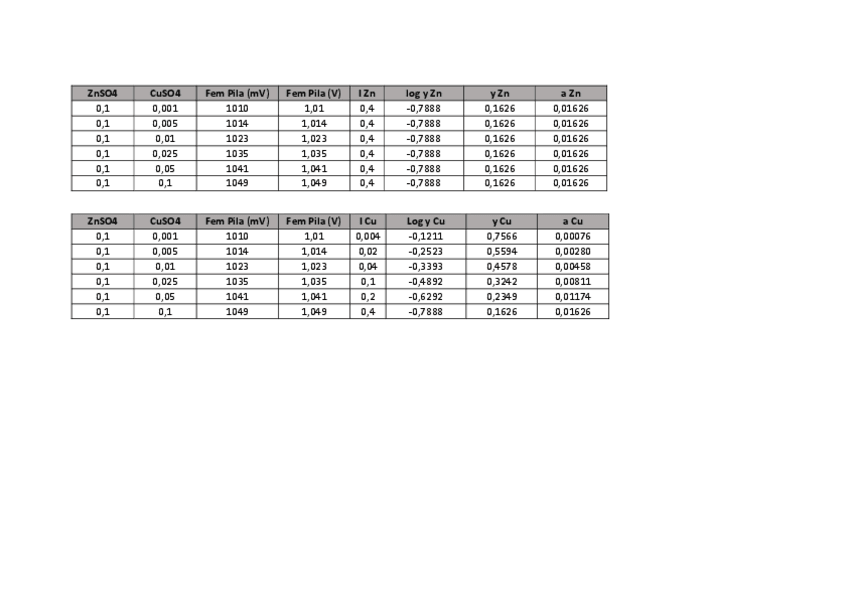 | ZnSO4 | CuSO4 | Fem Pila (mV) | Fem Pila (V) | I Zn | log y Zn | y Zn | a Zn |
|---|---|---|---|---|---|---|---|
| 0,1 | 0,001 | 1010 | 1,01 | 0,4 | -0,7888 | 0,1626 | 0,01626 |
| 0,1 | 0,005 | 1014 | 1,014 | 0,4 | -0,7888 | 0,1626 | 0,01626 |
| 0,1 | 0,01 | 1023 | 1,023 | 0,4 | -0,7888 | 0,1626 | 0,01626 |
| 0,1 | 0,025 | 1035 | 1,035 | 0,4 | -0,7888 | 0,1626 | 0,01626 |
| 0,1 | 0,05 | 1041 | 1,041 | 0,4 | -0,7888 | 0,1626 | 0,01626 |
| 0,1 | 0,1 | 1049 | 1,049 | 0,4 | -0,7888 | 0,1626 | 0,01626 |

| ZnSO4 | CuSO4 | Fem Pila (mV) | Fem Pila (V) | I Cu | Log y Cu | y Cu | a Cu |
|---|---|---|---|---|---|---|---|
| 0,1 | 0,001 | 1010 | 1,01 | 0,004 | -0,1211 | 0,7566 | 0,00076 |
| 0,1 | 0,005 | 1014 | 1,014 | 0,02 | -0,2523 | 0,5594 | 0,00280 |
| 0,1 | 0,01 | 1023 | 1,023 | 0,04 | -0,3393 | 0,4578 | 0,00458 |
| 0,1 | 0,025 | 1035 | 1,035 | 0,1 | -0,4892 | 0,3242 | 0,00811 |
| 0,1 | 0,05 | 1041 | 1,041 | 0,2 | -0,6292 | 0,2349 | 0,01174 |
| 0,1 | 0,1 | 1049 | 1,049 | 0,4 | -0,7888 | 0,1626 | 0,01626 |